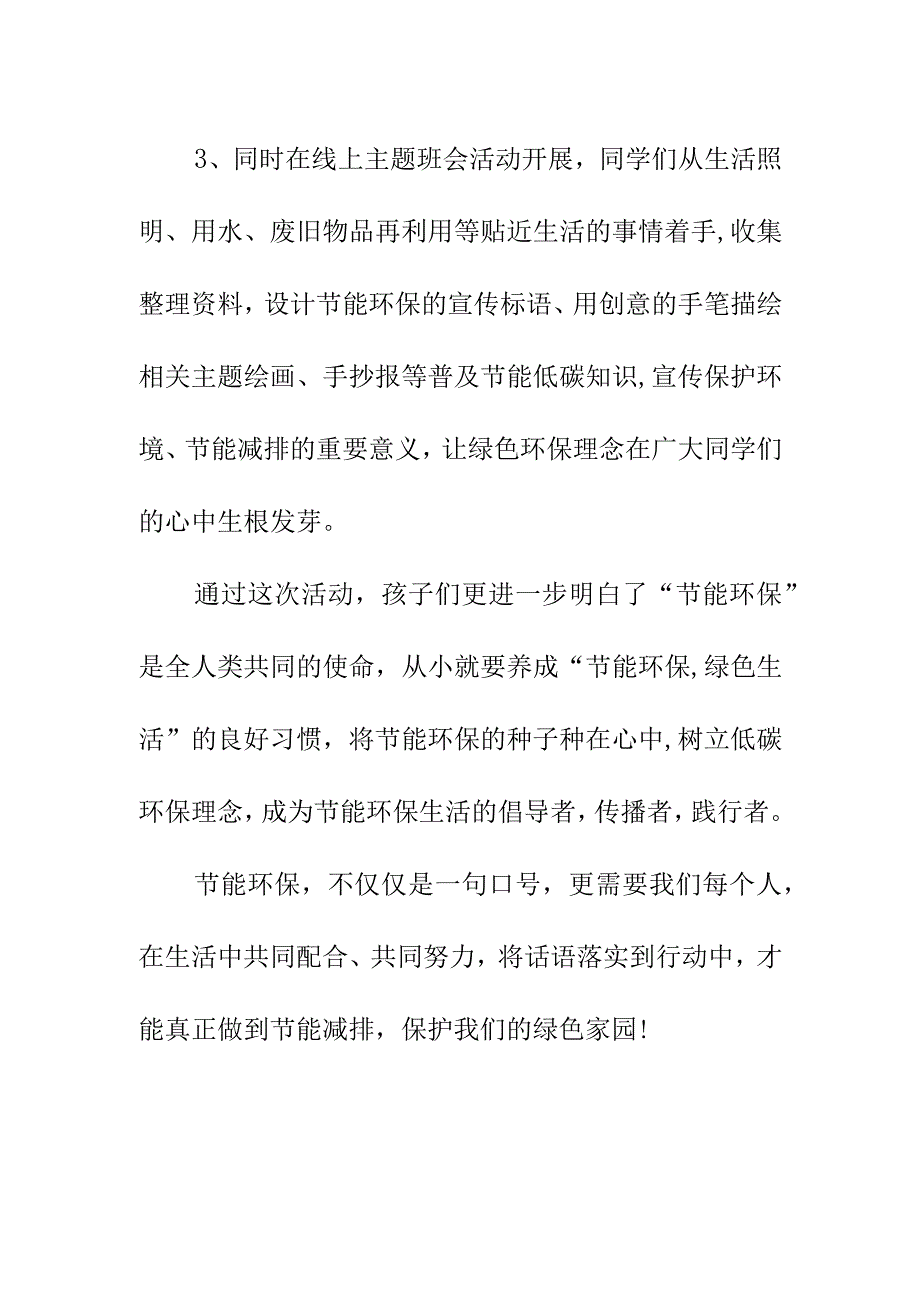 3、同时在线上主题班会活动开展，同学们从生活照明、用水、废旧物品再利用等贴近生活的事情着手,收集整理资料，设计节能环保的宣传标语、用创意的手笔描绘相关主题绘画、手抄报等普及节能低碳知识,宣传保护环境、节能减排的重要意义，让绿色环保理念在广大同学们的心中生根发芽。

通过这次活动，孩子们更进一步明白了“节能环保”是全人类共同的使命，从小就要养成“节能环保,绿色生活”的良好习惯，将节能环保的种子种在心中,树立低碳环保理念，成为节能环保生活的倡导者，传播者，践行者。

节能环保，不仅仅是一句口号，更需要我们每个人，在生活中共同配合、共同努力，将话语落实到行动中，才能真正做到节能减排，保护我们的绿色家园!